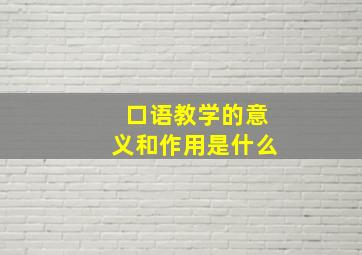 口语教学的意义和作用是什么